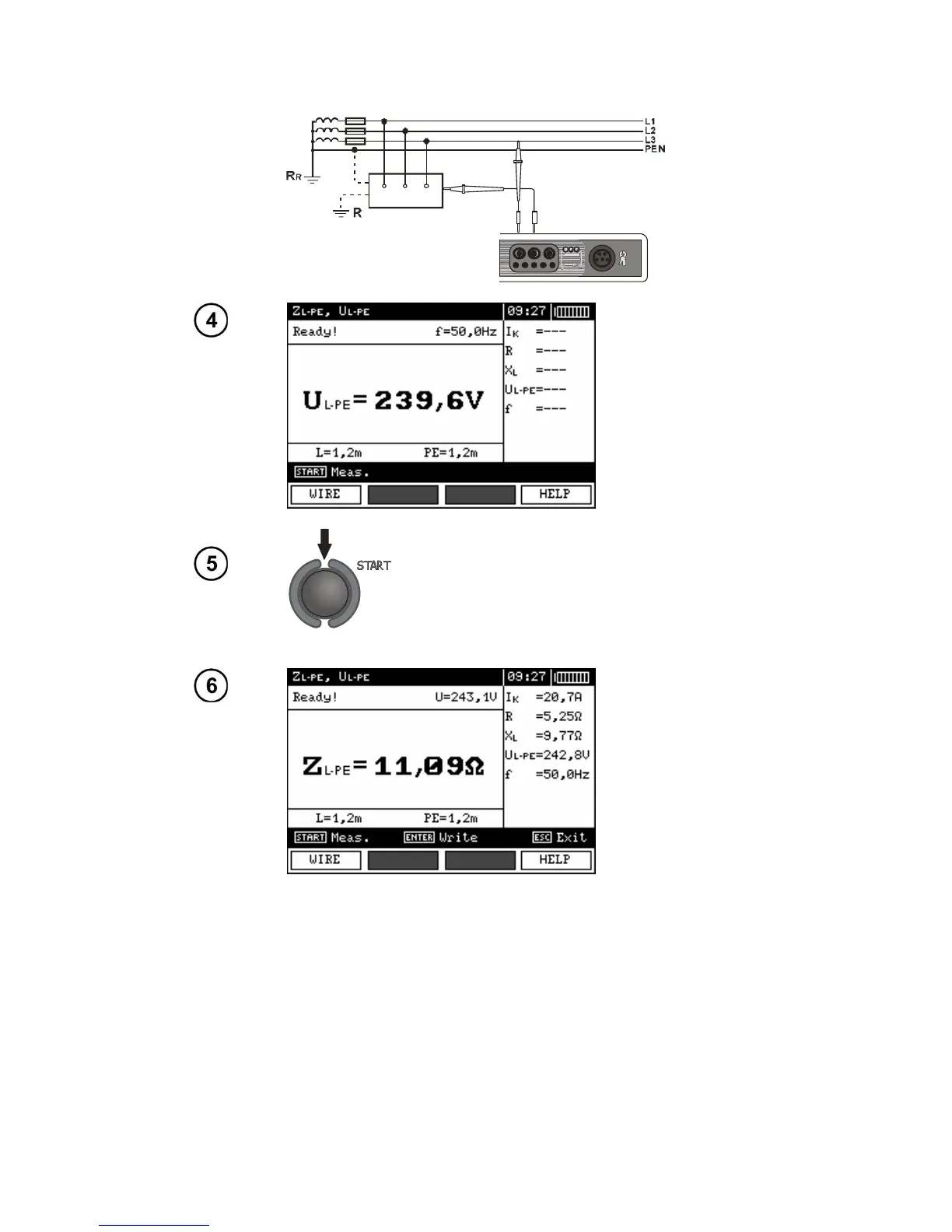 L1
L2
L3
PEN
$R_R$
R

4

$Z_{L-PE}$, $U_{L-PE}$ 09:27
Ready! f=50,0Hz
$U_{L-PE}$= 239,6V
L=1,2m PE=1,2m
$I_K$ =---
R =---
$X_L$ =---
$U_{L-PE}$=---
f =---
START Meas.
WIRE HELP

5

START

6

$Z_{L-PE}$, $U_{L-PE}$ 09:27
Ready! U=243,1V
$Z_{L-PE}$= 11,09Ω
L=1,2m PE=1,2m
$I_K$ =20,7A
R =5,25Ω
$X_L$ =9,77Ω
$U_{L-PE}$=242,8V
f =50,0Hz
START Meas. ENTER Write ESC Exit
WIRE HELP